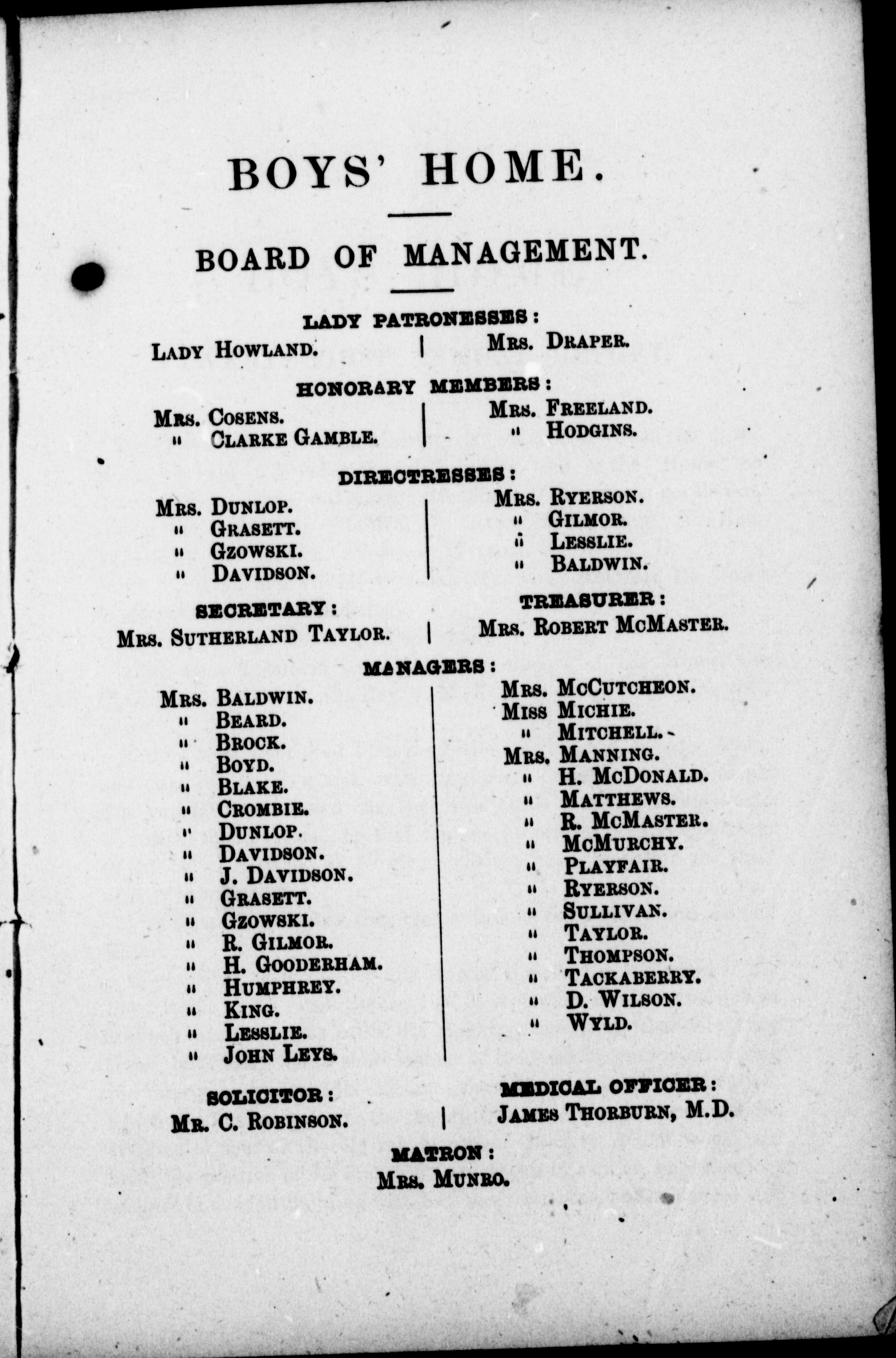 BOYS' HOME.

BOARD OF MANAGEMENT.

LADY PATRONESSES:

LADY HOWLAND.

MRS. DRAPER.

HONORARY MEMBERS:

MRS. COSENS.
" CLARKE GAMBLE.

MRS. FREELAND.
" HODGINS.

DIRECTRESSES:

MRS. DUNLOP.
" GRASETT.
" GZOWSKI.
" DAVIDSON.

MRS. RYERSON.
" GILMOR.
" LESSLIE.
" BALDWIN.

SECRETARY:

MRS. SUTHERLAND TAYLOR.

TREASURER:

MRS. ROBERT MCMASTER.

MANAGERS:

MRS. BALDWIN.
" BEARD.
" BROCK.
" BOYD.
" BLAKE.
" CROMBIE.
" DUNLOP.
" DAVIDSON.
" J. DAVIDSON.
" GRASETT.
" GZOWSKI.
" R. GILMOR.
" H. GOODERHAM.
" HUMPHREY.
" KING.
" LESSLIE.
" JOHN LEYS.

MRS. MCCUTCHEON.
MISS MICHIE.
" MITCHELL.
MRS. MANNING.
" H. MCDONALD.
" MATTHEWS.
" R. MCMASTER.
" MCMURCHY.
" PLAYFAIR.
" RYERSON.
" SULLIVAN.
" TAYLOR.
" THOMPSON.
" TACKABERRY.
" D. WILSON.
" WYLD.

SOLICITOR:

MR. C. ROBINSON.

MEDICAL OFFICER:

JAMES THORBURN, M.D.

MATRON:

MRS. MUNRO.